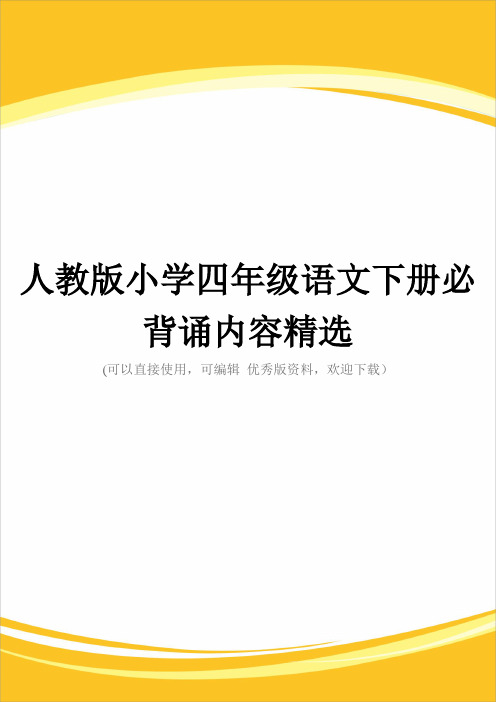 人教版小学四年级语文下册必背诵内容精选

(可以直接使用，可编辑 优秀版资料，欢迎下载）